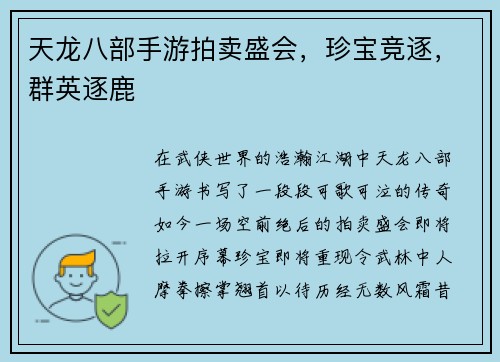 天龙八部手游拍卖盛会，珍宝竞逐，群英逐鹿

在武侠世界的浩瀚江湖中天龙八部手游书写了一段段可歌可泣的传奇如今一场空前绝后的拍卖盛会即将拉开序幕珍宝即将重现令武林中人摩拳擦掌翘首以待历经无数风霜昔